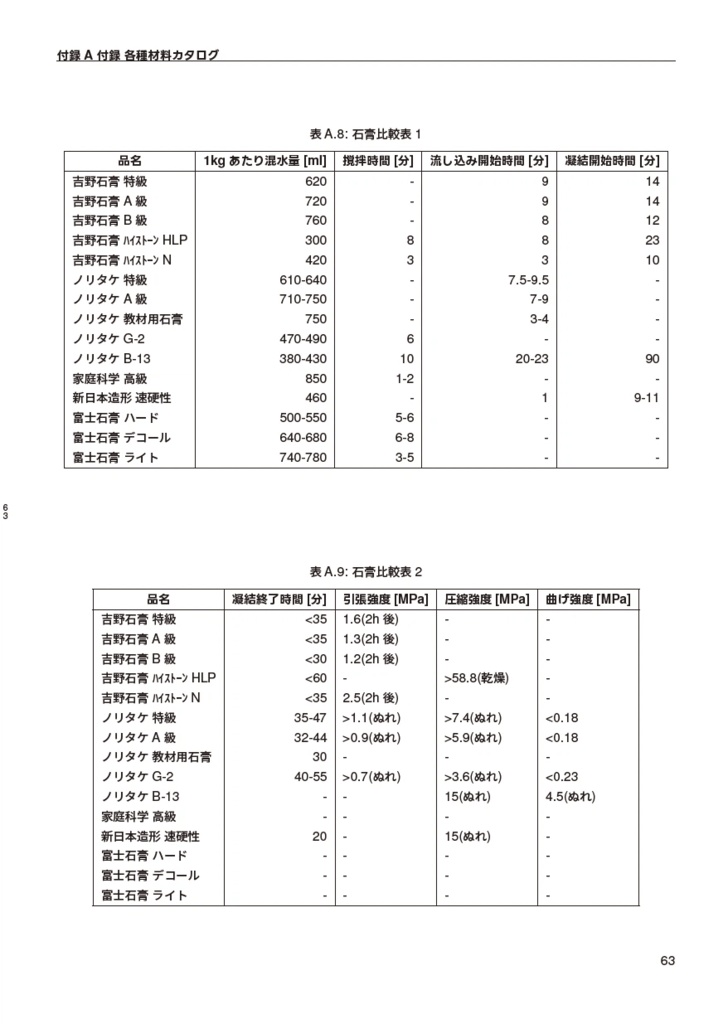 付録 A 付録 各種材料カタログ

表 A.8: 石膏比較表 1

| 品名 | 1kg あたり混水量 [ml] | 撹拌時間 [分] | 流し込み開始時間 [分] | 凝結開始時間 [分] |
|---|---|---|---|---|
| 吉野石膏 特級 | 620 | - | 9 | 14 |
| 吉野石膏 A 級 | 720 | - | 9 | 14 |
| 吉野石膏 B 級 | 760 | - | 8 | 12 |
| 吉野石膏 ハイストーン HLP | 300 | 8 | 8 | 23 |
| 吉野石膏 ハイストーン N | 420 | 3 | 3 | 10 |
| ノリタケ 特級 | 610-640 | - | 7.5-9.5 | - |
| ノリタケ A 級 | 710-750 | - | 7-9 | - |
| ノリタケ 教材用石膏 | 750 | - | 3-4 | - |
| ノリタケ G-2 | 470-490 | 6 | - | - |
| ノリタケ B-13 | 380-430 | 10 | 20-23 | 90 |
| 家庭科学 高級 | 850 | 1-2 | - | - |
| 新日本造形 速硬性 | 460 | - | 1 | 9-11 |
| 富士石膏 ハード | 500-550 | 5-6 | - | - |
| 富士石膏 デコール | 640-680 | 6-8 | - | - |
| 富士石膏 ライト | 740-780 | 3-5 | - | - |

63

表 A.9: 石膏比較表 2

| 品名 | 凝結終了時間 [分] | 引張強度 [MPa] | 圧縮強度 [MPa] | 曲げ強度 [MPa] |
|---|---|---|---|---|
| 吉野石膏 特級 | <35 | 1.6(2h 後) | - | - |
| 吉野石膏 A 級 | <35 | 1.3(2h 後) | - | - |
| 吉野石膏 B 級 | <30 | 1.2(2h 後) | - | - |
| 吉野石膏 ハイストーン HLP | <60 | - | >58.8(乾燥) | - |
| 吉野石膏 ハイストーン N | <35 | 2.5(2h 後) | - | - |
| ノリタケ 特級 | 35-47 | >1.1(ぬれ) | >7.4(ぬれ) | <0.18 |
| ノリタケ A 級 | 32-44 | >0.9(ぬれ) | >5.9(ぬれ) | <0.18 |
| ノリタケ 教材用石膏 | 30 | - | - | - |
| ノリタケ G-2 | 40-55 | >0.7(ぬれ) | >3.6(ぬれ) | <0.23 |
| ノリタケ B-13 | - | - | 15(ぬれ) | 4.5(ぬれ) |
| 家庭科学 高級 | - | - | - | - |
| 新日本造形 速硬性 | 20 | - | 15(ぬれ) | - |
| 富士石膏 ハード | - | - | - | - |
| 富士石膏 デコール | - | - | - | - |
| 富士石膏 ライト | - | - | - | - |

63